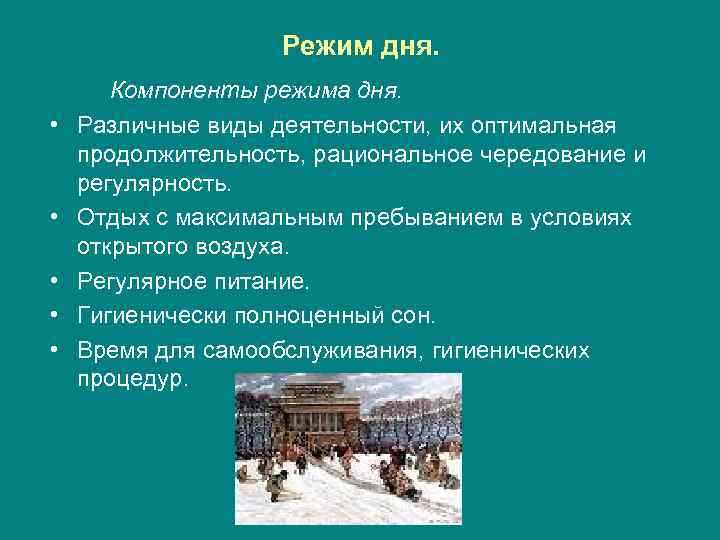 Режим дня.

Компоненты режима дня.

• Различные виды деятельности, их оптимальная продолжительность, рациональное чередование и регулярность.

• Отдых с максимальным пребыванием в условиях открытого воздуха.

• Регулярное питание.

• Гигиенически полноценный сон.

• Время для самообслуживания, гигиенических процедур.